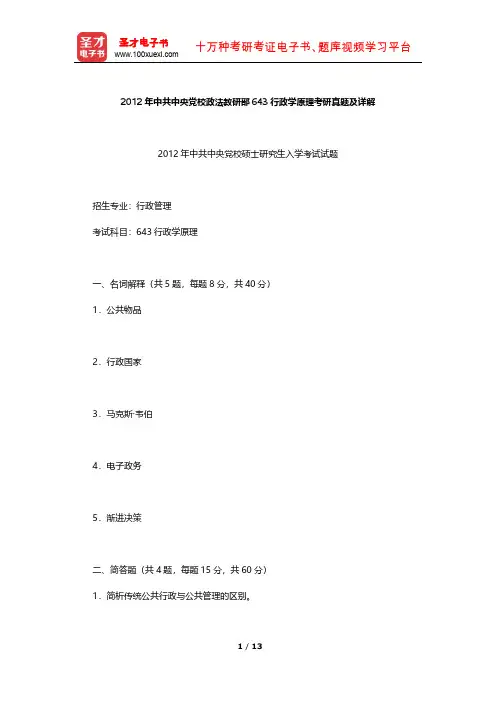 圣才电子书

圣才电子书
www.100xuexi.com

十万种考研考证电子书、题库视频学习平台

2012年中共中央党校政法教研部643行政学原理考研真题及详解

2012年中共中央党校硕士研究生入学考试试题

招生专业：行政管理

考试科目：643行政学原理

一、名词解释（共5题，每题8分，共40分）

1．公共物品

2．行政国家

3．马克斯·韦伯

4．电子政务

5．渐进决策

二、简答题（共4题，每题15分，共60分）

1．简析传统公共行政与公共管理的区别。

1 / 13